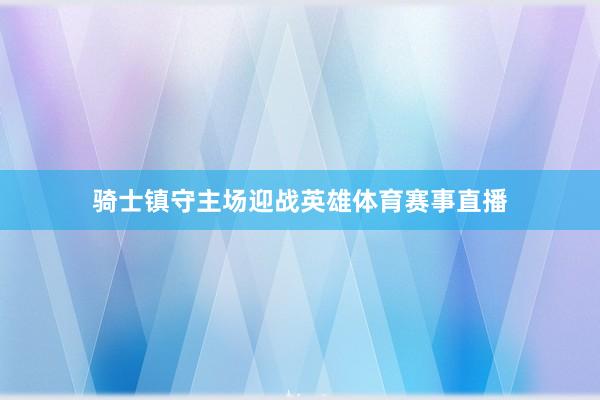 骑士镇守主场迎战英雄体育赛事直播